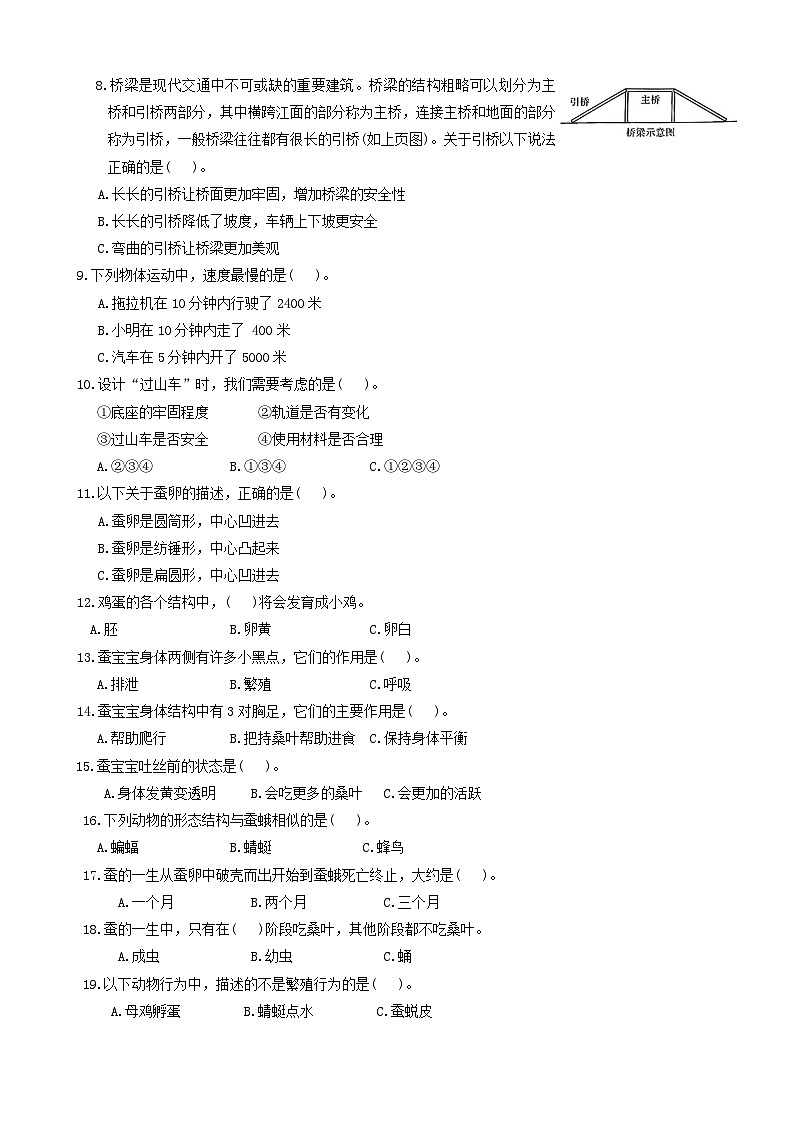 8.桥梁是现代交通中不可或缺的重要建筑。桥梁的结构粗略可以划分为主桥和引桥两部分，其中横跨江面的部分称为主桥，连接主桥和地面的部分称为引桥，一般桥梁往往都有很长的引桥(如上页图)。关于引桥以下说法正确的是(　)。

引桥　主桥

桥梁示意图

A.长长的引桥让桥面更加牢固，增加桥梁的安全性

B.长长的引桥降低了坡度，车辆上下坡更安全

C.弯曲的引桥让桥梁更加美观

9.下列物体运动中，速度最慢的是(　)。

A.拖拉机在 10 分钟内行驶了 2400 米

B.小明在 10 分钟内走了 400 米

C.汽车在 5 分钟内开了 5000 米

10.设计“过山车”时，我们需要考虑的是(　)。

①底座的牢固程度　　②轨道是否有变化

③过山车是否安全　　④使用材料是否合理

A.②③④　　B.①③④　　C.①②③④

11.以下关于蚕卵的描述，正确的是(　)。

A.蚕卵是圆筒形，中心凹进去

B.蚕卵是纺锤形，中心凸起来

C.蚕卵是扁圆形，中心凹进去

12.鸡蛋的各个结构中，(　)将会发育成小鸡。

A.胚　　B.卵黄　　C.卵白

13.蚕宝宝身体两侧有许多小黑点，它们的作用是(　)。

A.排泄　　B.繁殖　　C.呼吸

14.蚕宝宝身体结构中有 3 对胸足，它们的主要作用是(　)。

A.帮助爬行　　B.把持桑叶帮助进食　　C.保持身体平衡

15.蚕宝宝吐丝前的状态是(　)。

A.身体发黄变透明　　B.会吃更多的桑叶　　C.会更加的活跃

16.下列动物的形态结构与蚕蛾相似的是(　)。

A.蝙蝠　　B.蜻蜓　　C.蜂鸟

17.蚕的一生从蚕卵中破壳而出开始到蚕蛾死亡终止，大约是(　)。

A.一个月　　B.两个月　　C.三个月

18.蚕的一生中，只有在(　)阶段吃桑叶，其他阶段都不吃桑叶。

A.成虫　　B.幼虫　　C.蛹

19.以下动物行为中，描述的不是繁殖行为的是(　)。

A.母鸡孵蛋　　B.蜻蜓点水　　C.蚕蜕皮